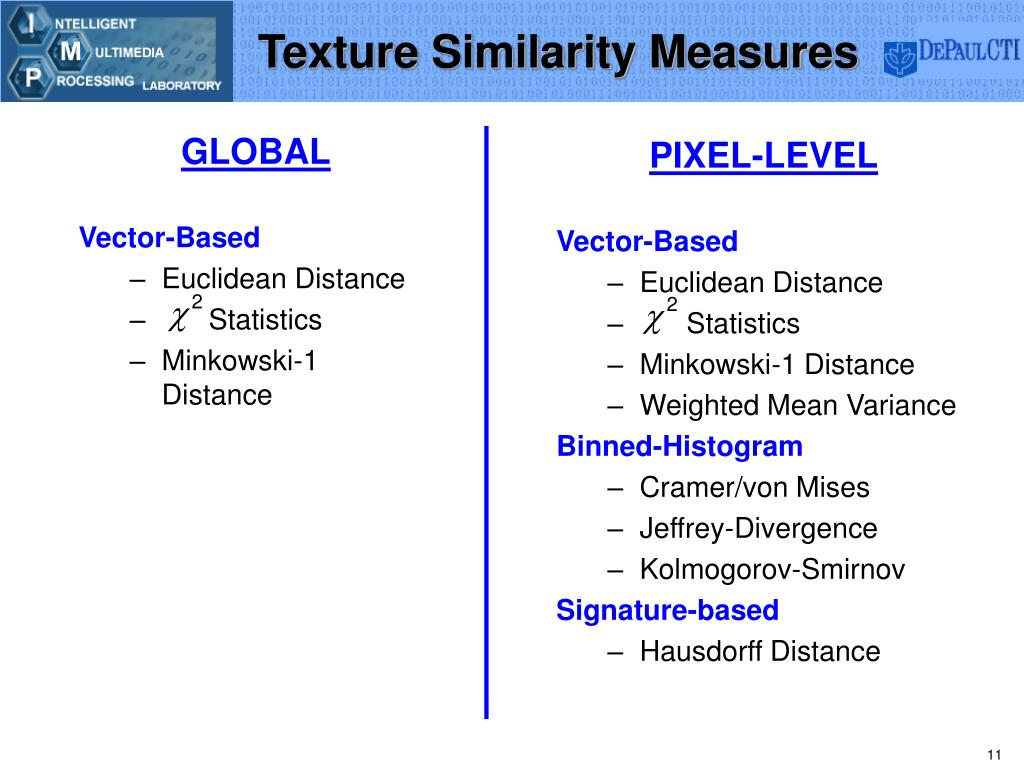 I NTELLIGENT
M ULTIMEDIA
P ROCESSING LABORATORY

Texture Similarity Measures

DEPAULCTI

GLOBAL

Vector-Based
– Euclidean Distance
– $\chi^2$ Statistics
– Minkowski-1 Distance

PIXEL-LEVEL

Vector-Based
– Euclidean Distance
– $\chi^2$ Statistics
– Minkowski-1 Distance
– Weighted Mean Variance
Binned-Histogram
– Cramer/von Mises
– Jeffrey-Divergence
– Kolmogorov-Smirnov
Signature-based
– Hausdorff Distance

11